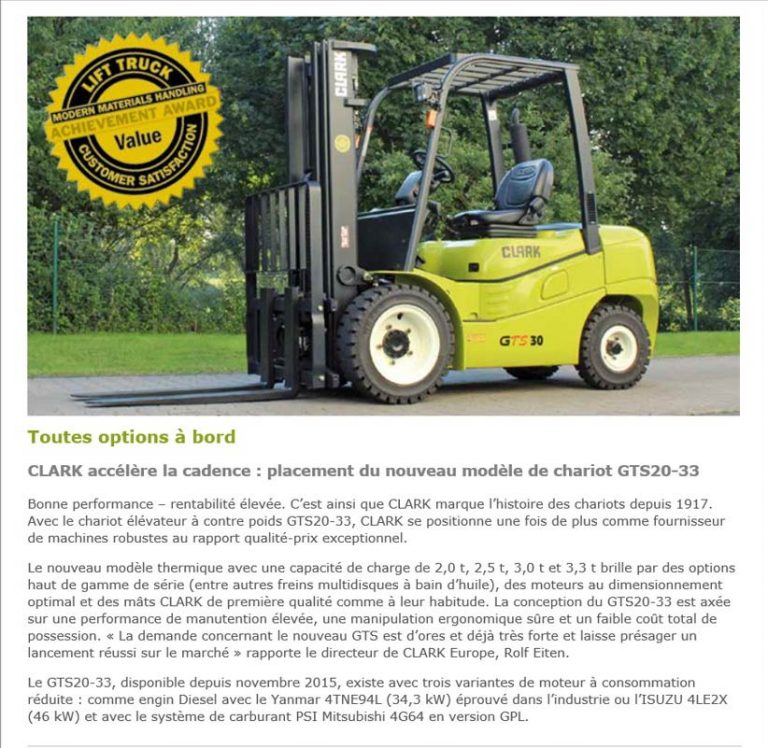 LIFT TRUCK
MODERN MATERIALS HANDLING
ACHIEVEMENT AWARD
Value
CUSTOMER SATISFACTION

CLARK

CLARK

GTS 30

Toutes options à bord

CLARK accélère la cadence : placement du nouveau modèle de chariot GTS20-33

Bonne performance – rentabilité élevée. C'est ainsi que CLARK marque l'histoire des chariots depuis 1917. Avec le chariot élévateur à contre poids GTS20-33, CLARK se positionne une fois de plus comme fournisseur de machines robustes au rapport qualité-prix exceptionnel.

Le nouveau modèle thermique avec une capacité de charge de 2,0 t, 2,5 t, 3,0 t et 3,3 t brille par des options haut de gamme de série (entre autres freins multidisques à bain d'huile), des moteurs au dimensionnement optimal et des mâts CLARK de première qualité comme à leur habitude. La conception du GTS20-33 est axée sur une performance de manutention élevée, une manipulation ergonomique sûre et un faible coût total de possession. « La demande concernant le nouveau GTS est d'ores et déjà très forte et laisse présager un lancement réussi sur le marché » rapporte le directeur de CLARK Europe, Rolf Eiten.

Le GTS20-33, disponible depuis novembre 2015, existe avec trois variantes de moteur à consommation réduite : comme engin Diesel avec le Yanmar 4TNE94L (34,3 kW) éprouvé dans l'industrie ou l'ISUZU 4LE2X (46 kW) et avec le système de carburant PSI Mitsubishi 4G64 en version GPL.